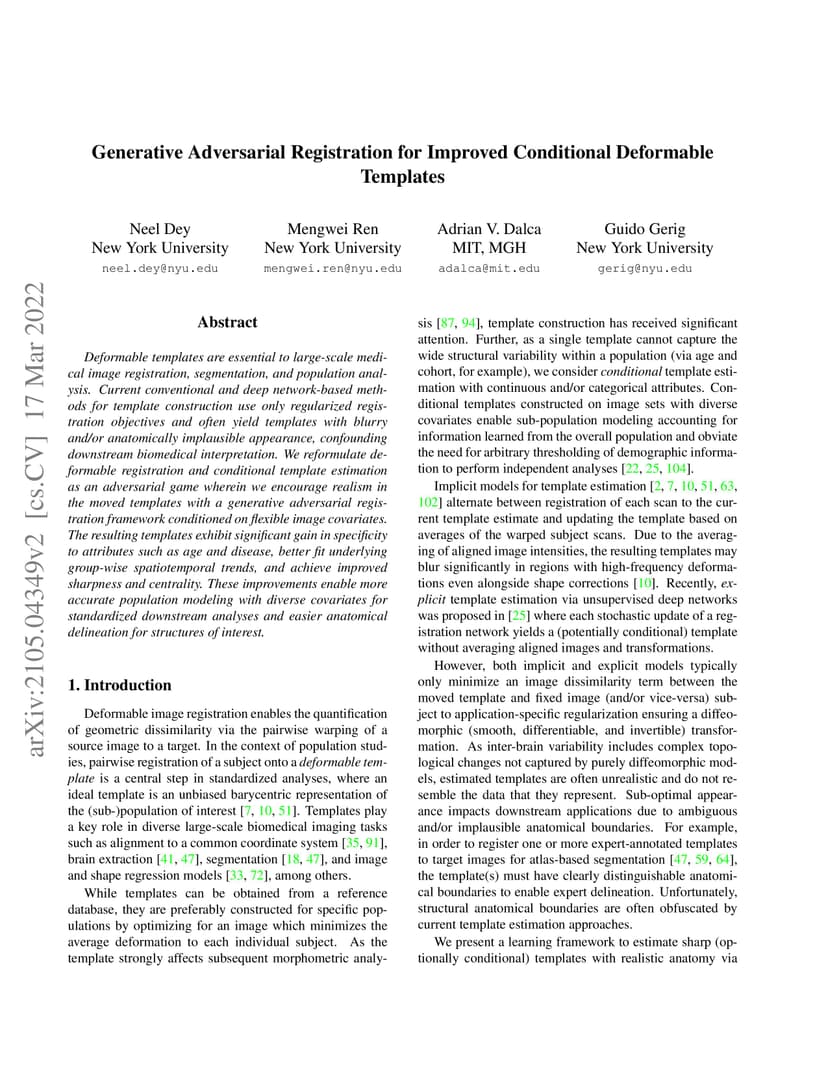 arXiv:2105.04349v2 [cs.CV] 17 Mar 2022

Generative Adversarial Registration for Improved Conditional Deformable Templates

Neel Dey
New York University
neel.dey@nyu.edu

Mengwei Ren
New York University
mengwei.ren@nyu.edu

Adrian V. Dalca
MIT, MGH
adalca@mit.edu

Guido Gerig
New York University
gerig@nyu.edu

Abstract

Deformable templates are essential to large-scale medical image registration, segmentation, and population analysis. Current conventional and deep network-based methods for template construction use only regularized registration objectives and often yield templates with blurry and/or anatomically implausible appearance, confounding downstream biomedical interpretation. We reformulate deformable registration and conditional template estimation as an adversarial game wherein we encourage realism in the moved templates with a generative adversarial registration framework conditioned on flexible image covariates. The resulting templates exhibit significant gain in specificity to attributes such as age and disease, better fit underlying group-wise spatiotemporal trends, and achieve improved sharpness and centrality. These improvements enable more accurate population modeling with diverse covariates for standardized downstream analyses and easier anatomical delineation for structures of interest.

1. Introduction

Deformable image registration enables the quantification of geometric dissimilarity via the pairwise warping of a source image to a target. In the context of population studies, pairwise registration of a subject onto a deformable template is a central step in standardized analyses, where an ideal template is an unbiased barycentric representation of the (sub-)population of interest [7, 10, 51]. Templates play a key role in diverse large-scale biomedical imaging tasks such as alignment to a common coordinate system [35, 91], brain extraction [41, 47], segmentation [18, 47], and image and shape regression models [33, 72], among others.

While templates can be obtained from a reference database, they are preferably constructed for specific populations by optimizing for an image which minimizes the average deformation to each individual subject. As the template strongly affects subsequent morphometric analysis [87, 94], template construction has received significant attention. Further, as a single template cannot capture the wide structural variability within a population (via age and cohort, for example), we consider conditional template estimation with continuous and/or categorical attributes. Conditional templates constructed on image sets with diverse covariates enable sub-population modeling accounting for information learned from the overall population and obviate the need for arbitrary thresholding of demographic information to perform independent analyses [22, 25, 104].

Implicit models for template estimation [2, 7, 10, 51, 63, 102] alternate between registration of each scan to the current template estimate and updating the template based on averages of the warped subject scans. Due to the averaging of aligned image intensities, the resulting templates may blur significantly in regions with high-frequency deformations even alongside shape corrections [10]. Recently, explicit template estimation via unsupervised deep networks was proposed in [25] where each stochastic update of a registration network yields a (potentially conditional) template without averaging aligned images and transformations.

However, both implicit and explicit models typically only minimize an image dissimilarity term between the moved template and fixed image (and/or vice-versa) subject to application-specific regularization ensuring a diffeomorphic (smooth, differentiable, and invertible) transformation. As inter-brain variability includes complex topological changes not captured by purely diffeomorphic models, estimated templates are often unrealistic and do not resemble the data that they represent. Sub-optimal appearance impacts downstream applications due to ambiguous and/or implausible anatomical boundaries. For example, in order to register one or more expert-annotated templates to target images for atlas-based segmentation [47, 59, 64], the template(s) must have clearly distinguishable anatomical boundaries to enable expert delineation. Unfortunately, structural anatomical boundaries are often obfuscated by current template estimation approaches.

We present a learning framework to estimate sharp (optionally conditional) templates with realistic anatomy via